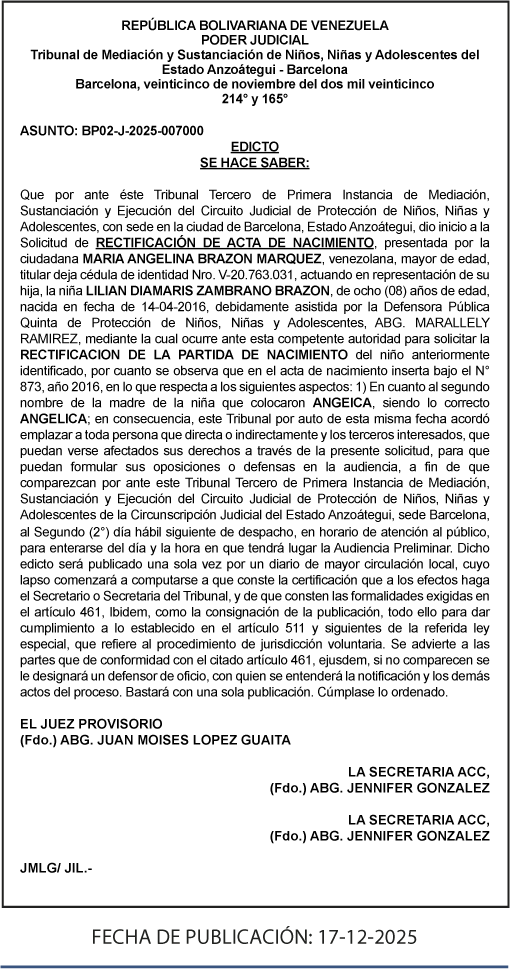 REPÚBLICA BOLIVARIANA DE VENEZUELA
PODER JUDICIAL
Tribunal de Mediación y Sustanciación de Niños, Niñas y Adolescentes del Estado Anzoátegui - Barcelona
Barcelona, veinticinco de noviembre del dos mil veinticinco
214° y 165°

ASUNTO: BP02-J-2025-007000

EDICTO
SE HACE SABER:

Que por ante éste Tribunal Tercero de Primera Instancia de Mediación, Sustanciación y Ejecución del Circuito Judicial de Protección de Niños, Niñas y Adolescentes, con sede en la ciudad de Barcelona, Estado Anzoátegui, dio inicio a la Solicitud de RECTIFICACIÓN DE ACTA DE NACIMIENTO, presentada por la ciudadana MARIA ANGELINA BRAZON MARQUEZ, venezolana, mayor de edad, titular deja cédula de identidad Nro. V-20.763.031, actuando en representación de su hija, la niña LILIAN DIAMARIS ZAMBRANO BRAZON, de ocho (08) años de edad, nacida en fecha de 14-04-2016, debidamente asistida por la Defensora Pública Quinta de Protección de Niños, Niñas y Adolescentes, ABG. MARALLELY RAMIREZ, mediante la cual ocurre ante esta competente autoridad para solicitar la RECTIFICACION DE LA PARTIDA DE NACIMIENTO del niño anteriormente identificado, por cuanto se observa que en el acta de nacimiento inserta bajo el N° 873, año 2016, en lo que respecta a los siguientes aspectos: 1) En cuanto al segundo nombre de la madre de la niña que colocaron ANGEICA, siendo lo correcto ANGELICA; en consecuencia, este Tribunal por auto de esta misma fecha acordó emplazar a toda persona que directa o indirectamente y los terceros interesados, que puedan verse afectados sus derechos a través de la presente solicitud, para que puedan formular sus oposiciones o defensas en la audiencia, a fin de que comparezcan por ante este Tribunal Tercero de Primera Instancia de Mediación, Sustanciación y Ejecución del Circuito Judicial de Protección de Niños, Niñas y Adolescentes de la Circunscripción Judicial del Estado Anzoátegui, sede Barcelona, al Segundo (2°) día hábil siguiente de despacho, en horario de atención al público, para enterarse del día y la hora en que tendrá lugar la Audiencia Preliminar. Dicho edicto será publicado una sola vez por un diario de mayor circulación local, cuyo lapso comenzará a computarse a que conste la certificación que a los efectos haga el Secretario o Secretaria del Tribunal, y de que consten las formalidades exigidas en el artículo 461, Ibidem, como la consignación de la publicación, todo ello para dar cumplimiento a lo establecido en el artículo 511 y siguientes de la referida ley especial, que refiere al procedimiento de jurisdicción voluntaria. Se advierte a las partes que de conformidad con el citado artículo 461, ejusdem, si no comparecen se le designará un defensor de oficio, con quien se entenderá la notificación y los demás actos del proceso. Bastará con una sola publicación. Cúmplase lo ordenado.

EL JUEZ PROVISORIO
(Fdo.) ABG. JUAN MOISES LOPEZ GUAITA

LA SECRETARIA ACC,
(Fdo.) ABG. JENNIFER GONZALEZ

LA SECRETARIA ACC,
(Fdo.) ABG. JENNIFER GONZALEZ

JMLG/ JIL.-

FECHA DE PUBLICACIÓN: 17-12-2025